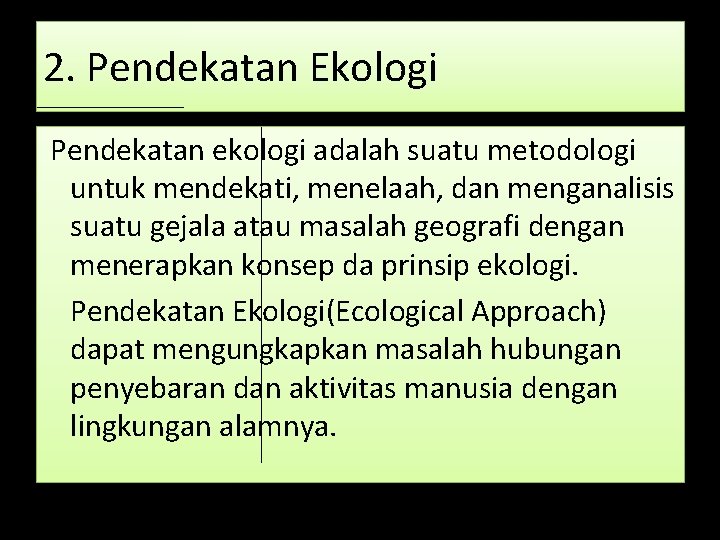 2. Pendekatan Ekologi

Pendekatan ekologi adalah suatu metodologi untuk mendekati, menelaah, dan menganalisis suatu gejala atau masalah geografi dengan menerapkan konsep da prinsip ekologi.

Pendekatan Ekologi(Ecological Approach) dapat mengungkapkan masalah hubungan penyebaran dan aktivitas manusia dengan lingkungan alamnya.